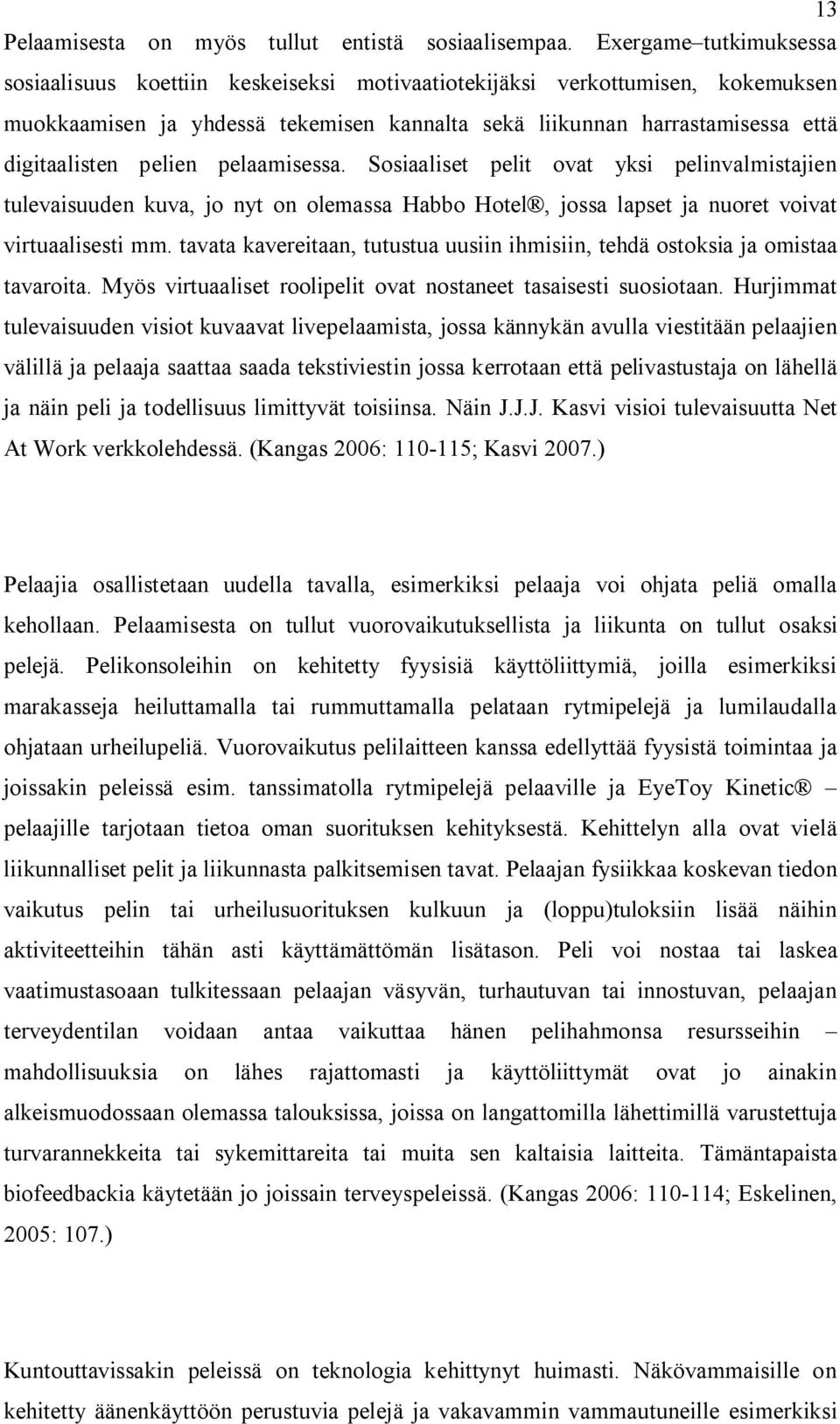 13

Pelaamisesta on myös tullut entistä sosiaalisempaa. Exergame–tutkimuksessa sosiaalisuus koettiin keskeiseksi motivaatiotekijäksi verkottumisen, kokemuksen muokkaamisen ja yhdessä tekemisen kannalta sekä liikunnan harrastamisessa että digitaalisten pelien pelaamisessa. Sosiaaliset pelit ovat yksi pelinvalmistajien tulevaisuuden kuva, jo nyt on olemassa Habbo Hotel®, jossa lapset ja nuoret voivat virtuaalisesti mm. tavata kavereitaan, tutustua uusiin ihmisiin, tehdä ostoksia ja omistaa tavaroita. Myös virtuaaliset roolipelit ovat nostaneet tasaisesti suosiotaan. Hurjimmat tulevaisuuden visiot kuvaavat livepelaamista, jossa kännykän avulla viestitään pelaajien välillä ja pelaaja saattaa saada tekstiviestin jossa kerrotaan että pelivastustaja on lähellä ja näin peli ja todellisuus limittyvät toisiinsa. Näin J.J.J. Kasvi visioi tulevaisuutta Net At Work verkkolehdessä. (Kangas 2006: 110-115; Kasvi 2007.)

Pelaajia osallistetaan uudella tavalla, esimerkiksi pelaaja voi ohjata peliä omalla kehollaan. Pelaamisesta on tullut vuorovaikutuksellista ja liikunta on tullut osaksi pelejä. Pelikonsoleihin on kehitetty fyysisiä käyttöliittymiä, joilla esimerkiksi marakasseja heiluttamalla tai rummuttamalla pelataan rytmipelejä ja lumilaudalla ohjataan urheilupeliä. Vuorovaikutus pelilaitteen kanssa edellyttää fyysistä toimintaa ja joissakin peleissä esim. tanssimatolla rytmipelejä pelaaville ja EyeToy Kinetic® – pelaajille tarjotaan tietoa oman suorituksen kehityksestä. Kehittelyn alla ovat vielä liikunnalliset pelit ja liikunnasta palkitsemisen tavat. Pelaajan fysiikkaa koskevan tiedon vaikutus pelin tai urheilusuorituksen kulkuun ja (loppu)tuloksiin lisää näihin aktiviteetteihin tähän asti käyttämättömän lisätason. Peli voi nostaa tai laskea vaatimustasoaan tulkitessaan pelaajan väsyvän, turhautuvan tai innostuvan, pelaajan terveydentilan voidaan antaa vaikuttaa hänen pelihahmonsa resursseihin – mahdollisuuksia on lähes rajattomasti ja käyttöliittymät ovat jo ainakin alkeismuodossaan olemassa talouksissa, joissa on langattomilla lähettimillä varustettuja turvarannekkeita tai sykemittareita tai muita sen kaltaisia laitteita. Tämäntapaista biofeedbackia käytetään jo joissain terveyspeleissä. (Kangas 2006: 110-114; Eskelinen, 2005: 107.)

Kuntouttavissakin peleissä on teknologia kehittynyt huimasti. Näkövammaisille on kehitetty äänenkäyttöön perustuvia pelejä ja vakavammin vammautuneille esimerkiksi